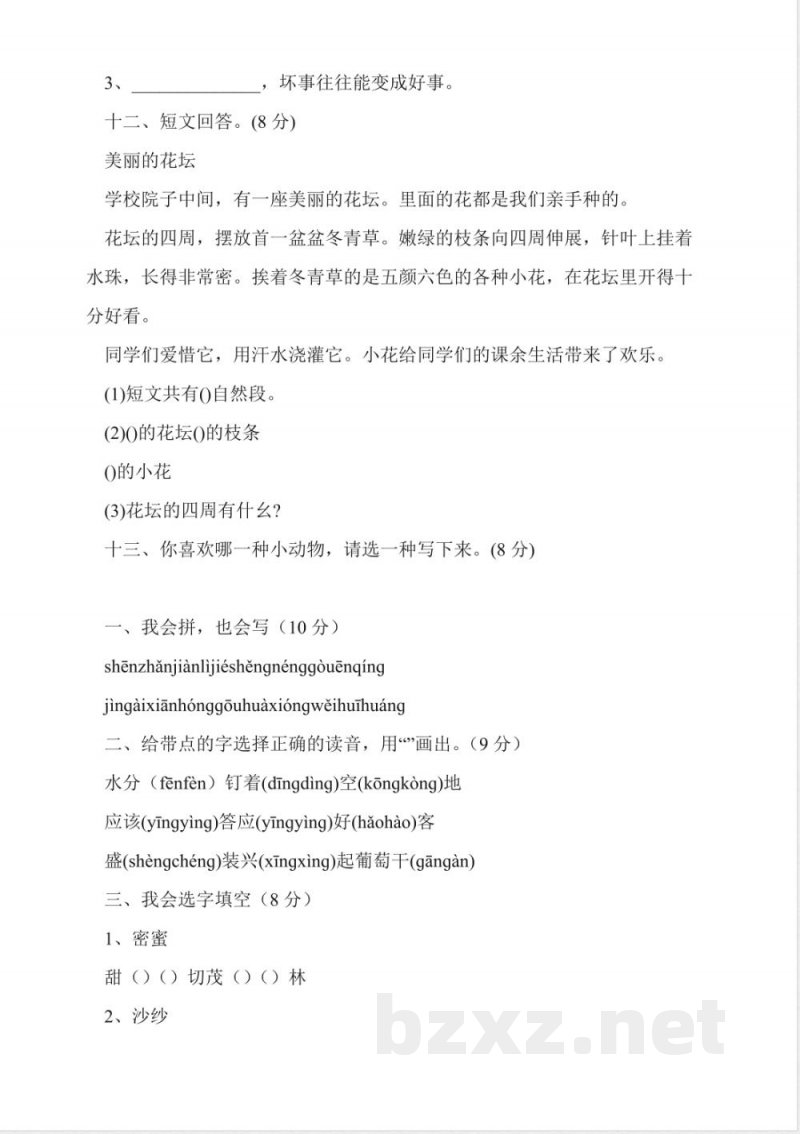 3、______________，坏事往往能变成好事。

十二、短文回答。(8 分)

美丽的花坛

学校院子中间，有一座美丽的花坛。里面的花都是我们亲手种的。

花坛的四周，摆放首一盆盆冬青草。嫩绿的枝条向四周伸展，针叶上挂着水珠，长得非常密。挨着冬青草的是五颜六色的各种小花，在花坛里开得十分好看。

同学们爱惜它，用汗水浇灌它。小花给同学们的课余生活带来了欢乐。

(1)短文共有()自然段。

(2)()的花坛()的枝条

()的小花

(3)花坛的四周有什么?

十三、你喜欢哪一种小动物，请选一种写下来。(8 分)

一、我会拼，也会写（10 分）

shēnzhǎnjiànlìjiéshěngnénggòuēnqíng

jìngàixiānhónggōuhuàxióngwěihuīhuáng

二、给带点的字选择正确的读音，用“”画出。(9 分)

水分（fēnfèn）钉着(dīngdìng)空(kōngkòng)地

应该(yīngyìng)答应(yīngyìng)好(hǎohào)客

盛(shèngchéng)装兴(xīngxìng)起葡萄干(gāngàn)

三、我会选字填空（8 分）

1、密蜜

甜（）（）切茂（）（）林

2、沙纱

bzxz.net